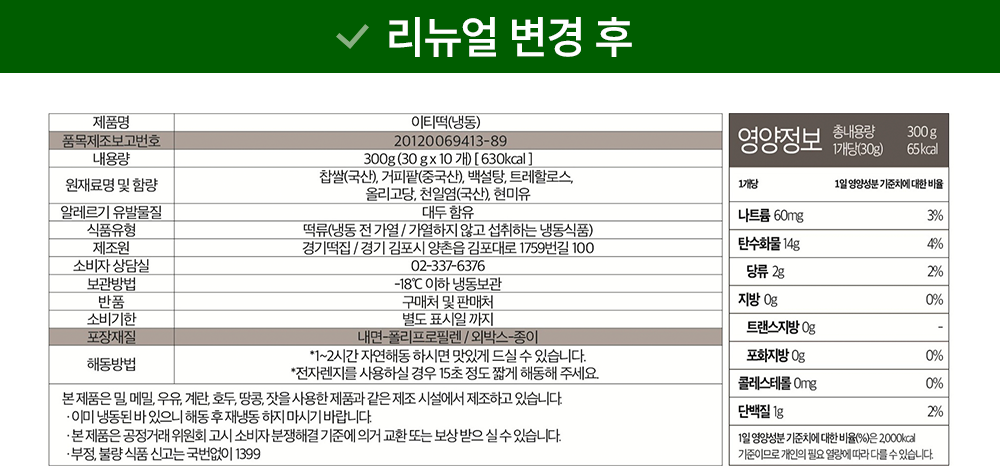 ✓ 리뉴얼 변경 후

| 제품명 | 이티떡(냉동) |
|---|---|
| 품목제조보고번호 | 20120069413-89 |
| 내용량 | 300g (30 g x 10 개) [ 630kcal ] |
| 원재료명 및 함량 | 찹쌀(국산), 거피팥(중국산), 백설탕, 트레할로스, 올리고당, 천일염(국산), 현미유 |
| 알레르기 유발물질 | 대두 함유 |
| 식품유형 | 떡류(냉동 전 가열 / 가열하지 않고 섭취하는 냉동식품) |
| 제조원 | 경기떡집 / 경기 김포시 양촌읍 김포대로 1759번길 100 |
| 소비자 상담실 | 02-337-6376 |
| 보관방법 | -18℃ 이하 냉동보관 |
| 반품 | 구매처 및 판매처 |
| 소비기한 | 별도 표시일 까지 |
| 포장재질 | 내면-폴리프로필렌 / 외박스-종이 |
| 해동방법 | *1~2시간 자연해동 하시면 맛있게 드실 수 있습니다. *전자렌지를 사용하실 경우 15초 정도 짧게 해동해 주세요. |

본 제품은 밀, 메밀, 우유, 계란, 호두, 땅콩, 잣을 사용한 제품과 같은 제조 시설에서 제조하고 있습니다.
· 이미 냉동된 바 있으니 해동 후 재냉동 하지 마시기 바랍니다.
· 본 제품은 공정거래 위원회 고시 소비자 분쟁해결 기준에 의거 교환 또는 보상 받으 실 수 있습니다.
· 부정, 불량 식품 신고는 국번없이 1399

영양정보
총내용량 300 g
1개당(30g) 65 kcal

1개당
1일 영양성분 기준치에 대한 비율

나트륨 60mg 3%
탄수화물 14g 4%
당류 2g 2%
지방 0g 0%
트랜스지방 0g -
포화지방 0g 0%
콜레스테롤 0mg 0%
단백질 1g 2%

1일 영양성분 기준치에 대한 비율(%)은 2,000kcal 기준이므로 개인의 필요 열량에 따라 다를 수 있습니다.